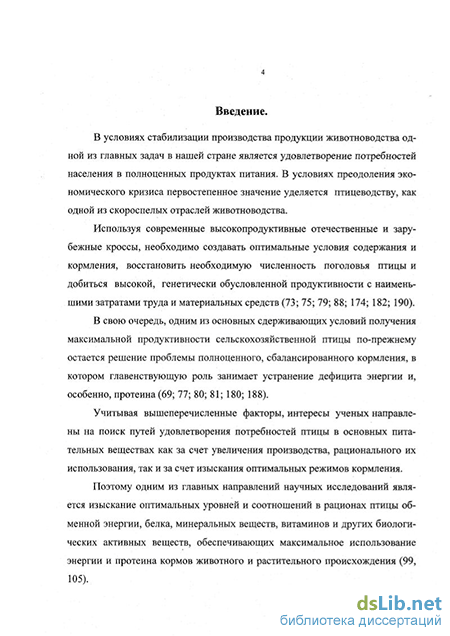 4

Введение.

В условиях стабилизации производства продукции животноводства одной из главных задач в нашей стране является удовлетворение потребностей населения в полноценных продуктах питания. В условиях преодоления экономического кризиса первостепенное значение уделяется птицеводству, как одной из скороспелых отраслей животноводства.

Используя современные высокопродуктивные отечественные и зарубежные кроссы, необходимо создавать оптимальные условия содержания и кормления, восстановить необходимую численность поголовья птицы и добиться высокой, генетически обусловленной продуктивности с наименьшими затратами труда и материальных средств (73; 75; 79; 88; 174; 182; 190).

В свою очередь, одним из основных сдерживающих условий получения максимальной продуктивности сельскохозяйственной птицы по-прежнему остается решение проблемы полноценного, сбалансированного кормления, в котором главенствующую роль занимает устранение дефицита энергии и, особенно, протеина (69; 77; 80; 81; 180; 188).

Учитывая вышеперечисленные факторы, интересы ученых направлены на поиск путей удовлетворения потребностей птицы в основных питательных веществах как за счет увеличения производства, рационального их использования, так и за счет изыскания оптимальных режимов кормления.

Поэтому одним из главных направлений научных исследований является изыскание оптимальных уровней и соотношений в рационах птицы обменной энергии, белка, минеральных веществ, витаминов и других биологических активных веществ, обеспечивающих максимальное использование энергии и протеина кормов животного и растительного происхождения (99, 105).

dsLib.net
библиотека диссертаций